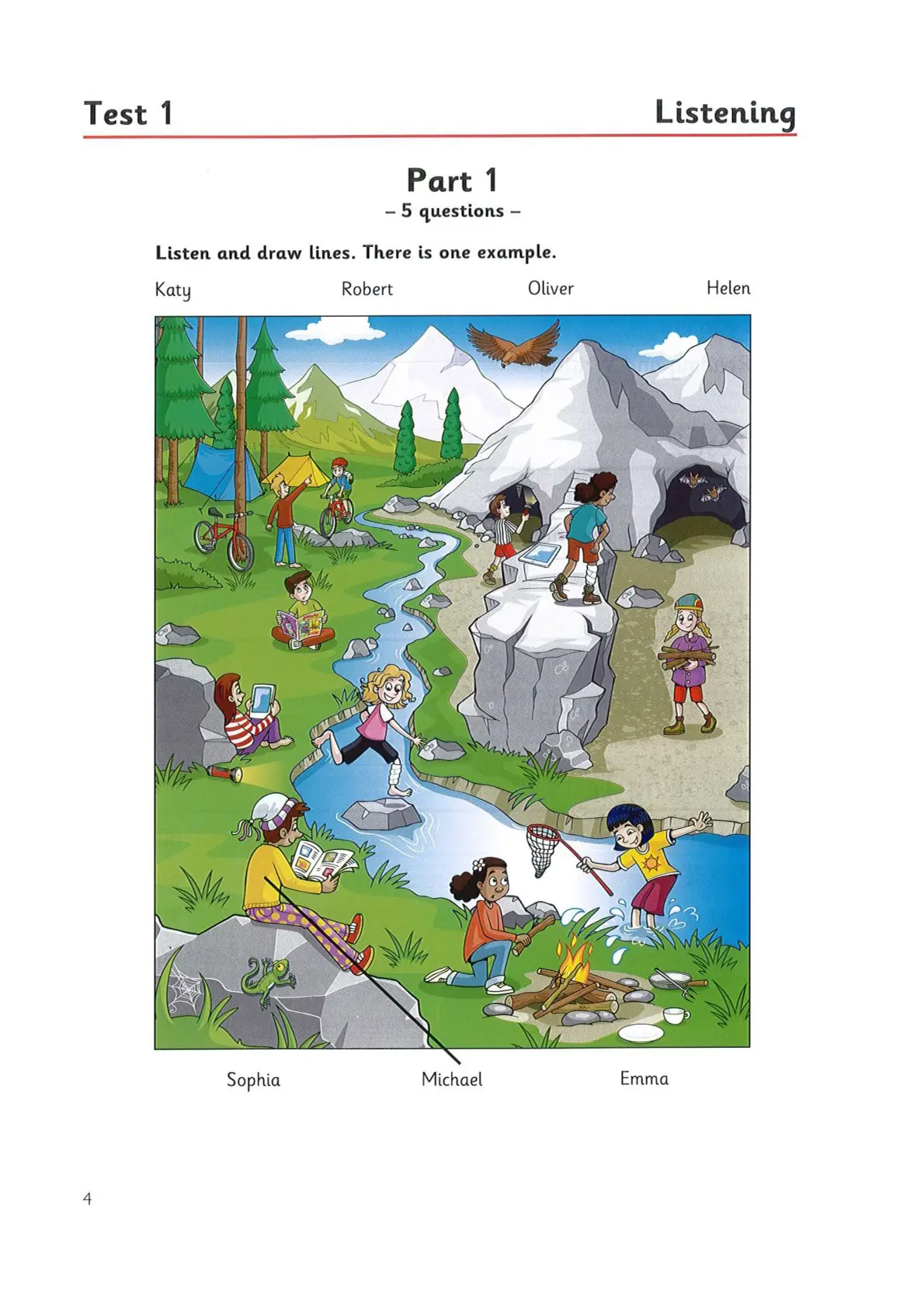 Test 1

Listening

Part 1
– 5 questions –

Listen and draw lines. There is one example.

Katy Robert Oliver Helen

Sophia Michael Emma

4